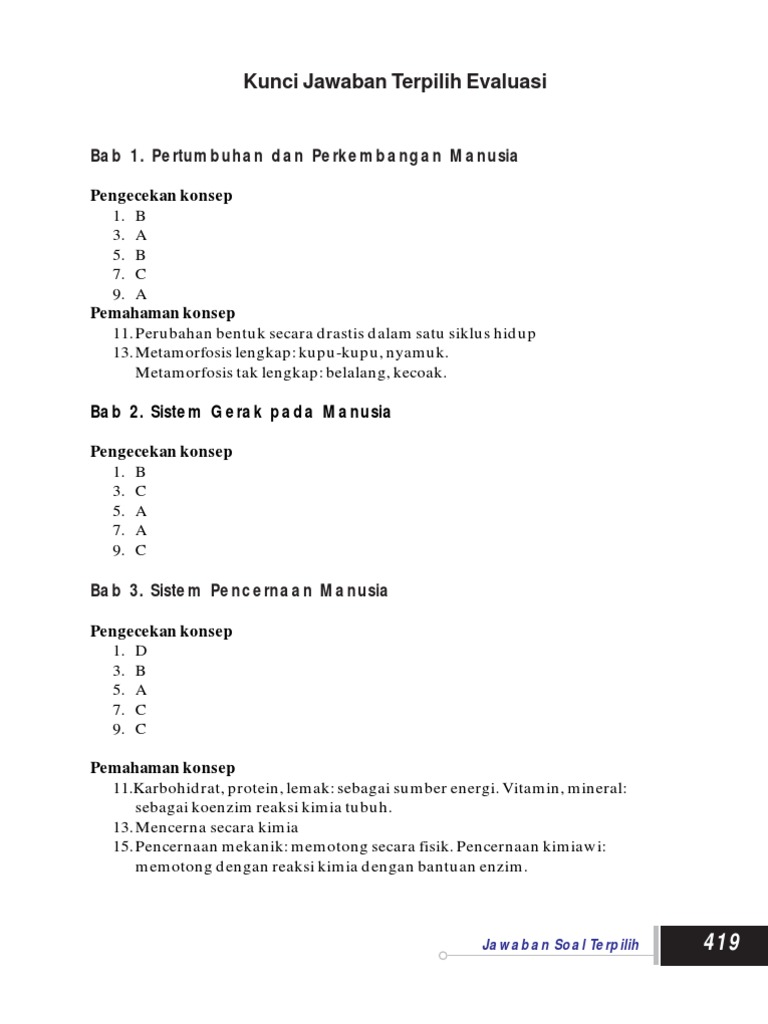 Kunci Jawaban Terpilih Evaluasi

Bab 1. Pertumbuhan dan Perkembangan Manusia

Pengecekan konsep
1. B
3. A
5. B
7. C
9. A
Pemahaman konsep
11. Perubahan bentuk secara drastis dalam satu siklus hidup
13. Metamorfosis lengkap: kupu-kupu, nyamuk. Metamorfosis tak lengkap: belalang, kecoak.

Bab 2. Sistem Gerak pada Manusia

Pengecekan konsep
1. B
3. C
5. A
7. A
9. C

Bab 3. Sistem Pencernaan Manusia

Pengecekan konsep
1. D
3. B
5. A
7. C
9. C

Pemahaman konsep
11. Karbohidrat, protein, lemak: sebagai sumber energi. Vitamin, mineral: sebagai koenzim reaksi kimia tubuh.
13. Mencerna secara kimia
15. Pencernaan mekanik: memotong secara fisik. Pencernaan kimiawi: memotong dengan reaksi kimia dengan bantuan enzim.

Jawaban Soal Terpilih
419